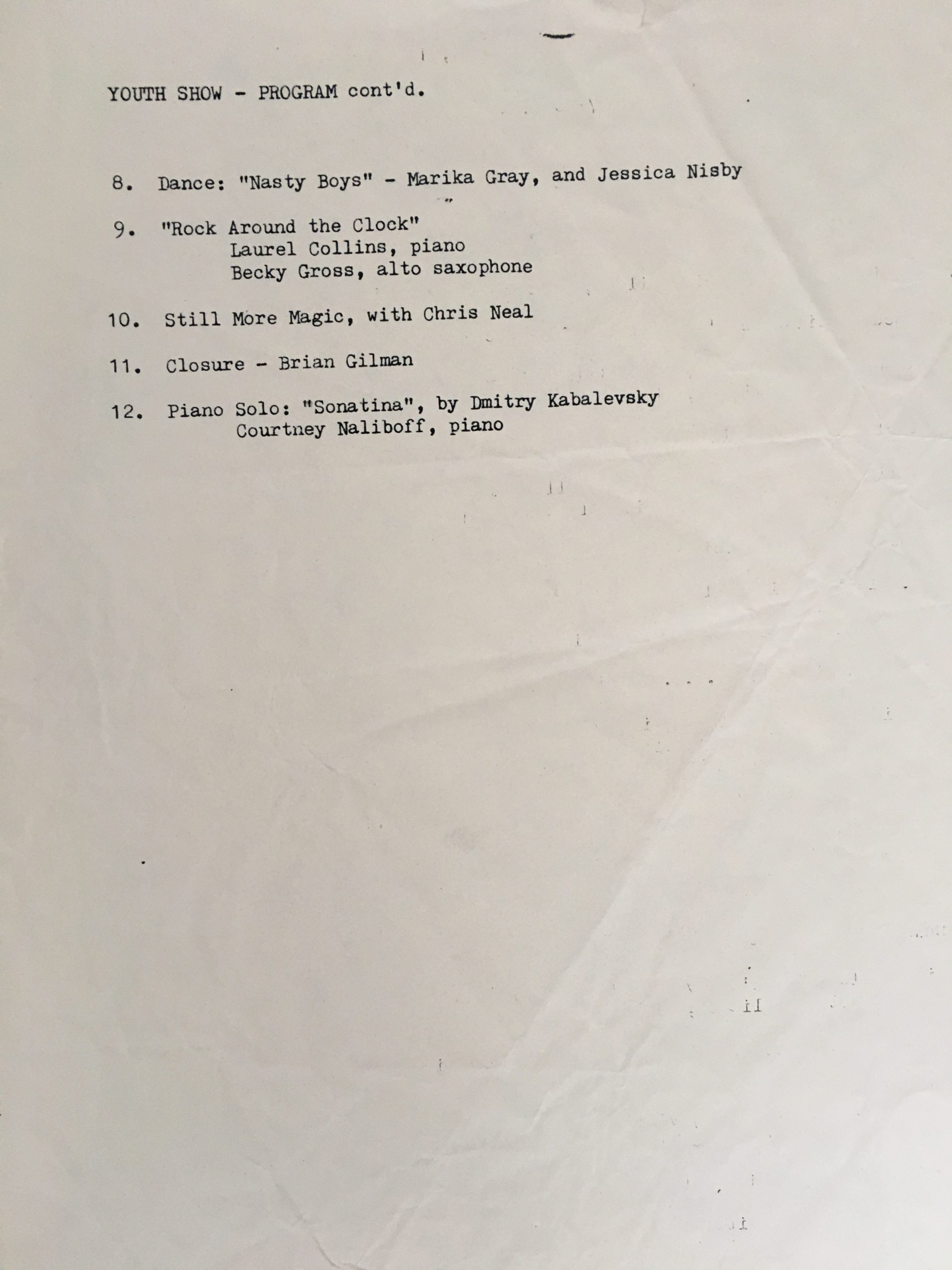 YOUTH SHOW - PROGRAM cont'd.

8. Dance: "Nasty Boys" - Marika Gray, and Jessica Nisby

9. "Rock Around the Clock"
Laurel Collins, piano
Becky Gross, alto saxophone

10. Still More Magic, with Chris Neal

11. Closure - Brian Gilman

12. Piano Solo: "Sonatina", by Dmitry Kabalevsky
Courtney Naliboff, piano